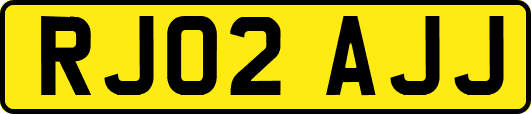 RJ02 AJJ